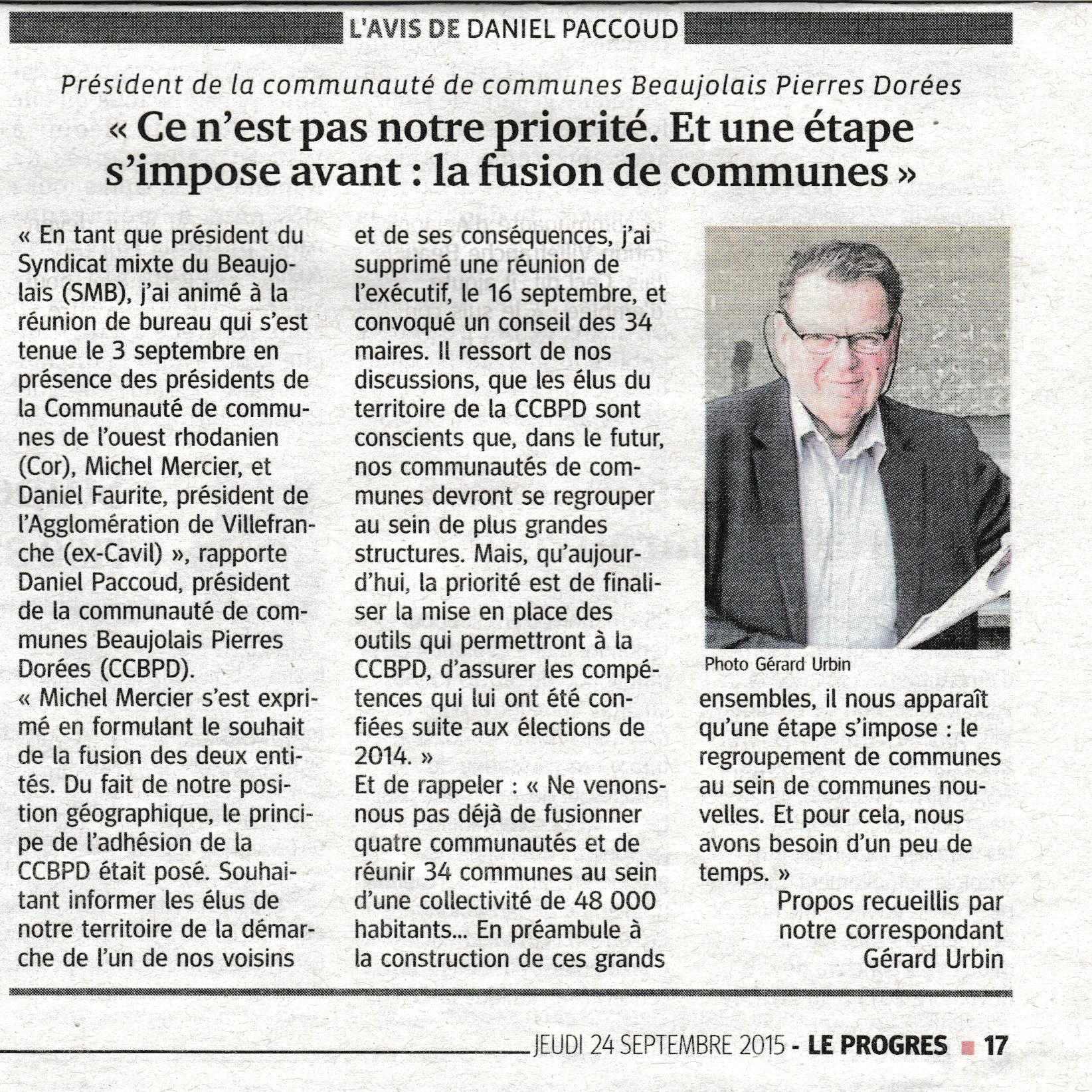 L'AVIS DE DANIEL PACCOUD

Président de la communauté de communes Beaujolais Pierres Dorées

« Ce n'est pas notre priorité. Et une étape s'impose avant : la fusion de communes »

« En tant que président du Syndicat mixte du Beaujolais (SMB), j'ai animé à la réunion de bureau qui s'est tenue le 3 septembre en présence des présidents de la Communauté de communes de l'ouest rhodanien (Cor), Michel Mercier, et Daniel Faurite, président de l'Agglomération de Villefranche (ex-Cavil) », rapporte Daniel Paccoud, président de la communauté de communes Beaujolais Pierres Dorées (CCBPD).
« Michel Mercier s'est exprimé en formulant le souhait de la fusion des deux entités. Du fait de notre position géographique, le principe de l'adhésion de la CCBPD était posé. Souhaitant informer les élus de notre territoire de la démarche de l'un de nos voisins et de ses conséquences, j'ai supprimé une réunion de l'exécutif, le 16 septembre, et convoqué un conseil des 34 maires. Il ressort de nos discussions, que les élus du territoire de la CCBPD sont conscients que, dans le futur, nos communautés de communes devront se regrouper au sein de plus grandes structures. Mais, qu'aujourd'hui, la priorité est de finaliser la mise en place des outils qui permettront à la CCBPD, d'assurer les compétences qui lui ont été confiées suite aux élections de 2014. »
Et de rappeler : « Ne venons-nous pas déjà de fusionner quatre communautés et de réunir 34 communes au sein d'une collectivité de 48 000 habitants... En préambule à la construction de ces grands ensembles, il nous apparaît qu'une étape s'impose : le regroupement de communes au sein de communes nouvelles. Et pour cela, nous avons besoin d'un peu de temps. »

Photo Gérard Urbin

Propos recueillis par notre correspondant Gérard Urbin

JEUDI 24 SEPTEMBRE 2015 - LE PROGRES 17